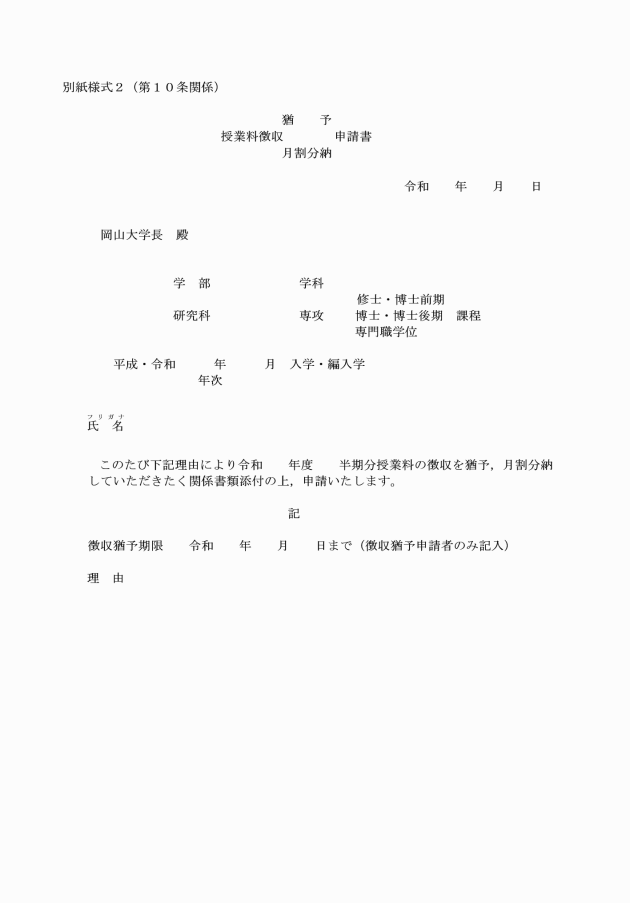 別紙様式２（第１０条関係）

猶　予
授業料徴収　　　申請書
月割分納

令和　　年　　月　　日

岡山大学長　殿

学　部　　　　　　　学科
修士・博士前期
研究科　　　　　　　専攻　　博士・博士後期　課程
専門職学位

平成・令和　　　年　　　月　入学・編入学
年次

フリガナ
氏　名

このたび下記理由により令和　　年度　　半期分授業料の徴収を猶予，月割分納していただきたく関係書類添付の上，申請いたします。

記

徴収猶予期限　　令和　　年　　月　　日まで（徴収猶予申請者のみ記入）

理　由